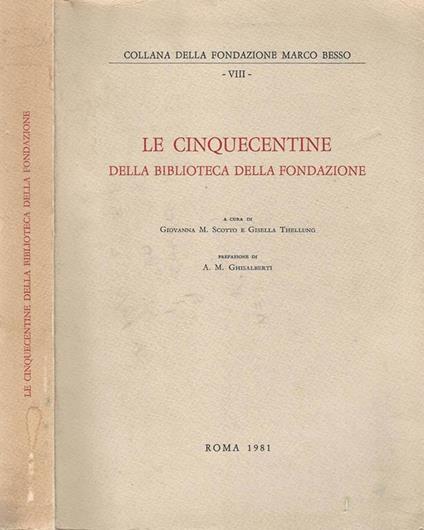 LE CINQUECENTINE DELLA BIBLIOTECA DELLA FONDAZIONE

COLLANA DELLA FONDAZIONE MARCO BESSO

- VIII -

LE CINQUECENTINE

DELLA BIBLIOTECA DELLA FONDAZIONE

A CURA DI

GIOVANNA M. SCOTTO E GISELLA THELLUNG

PREFAZIONE DI

A. M. GHISALBERTI

ROMA 1981